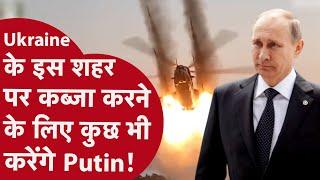 Ukraine
के इस शहर
पर कब्जा करने
के लिए कुछ भी
करेंगे Putin!